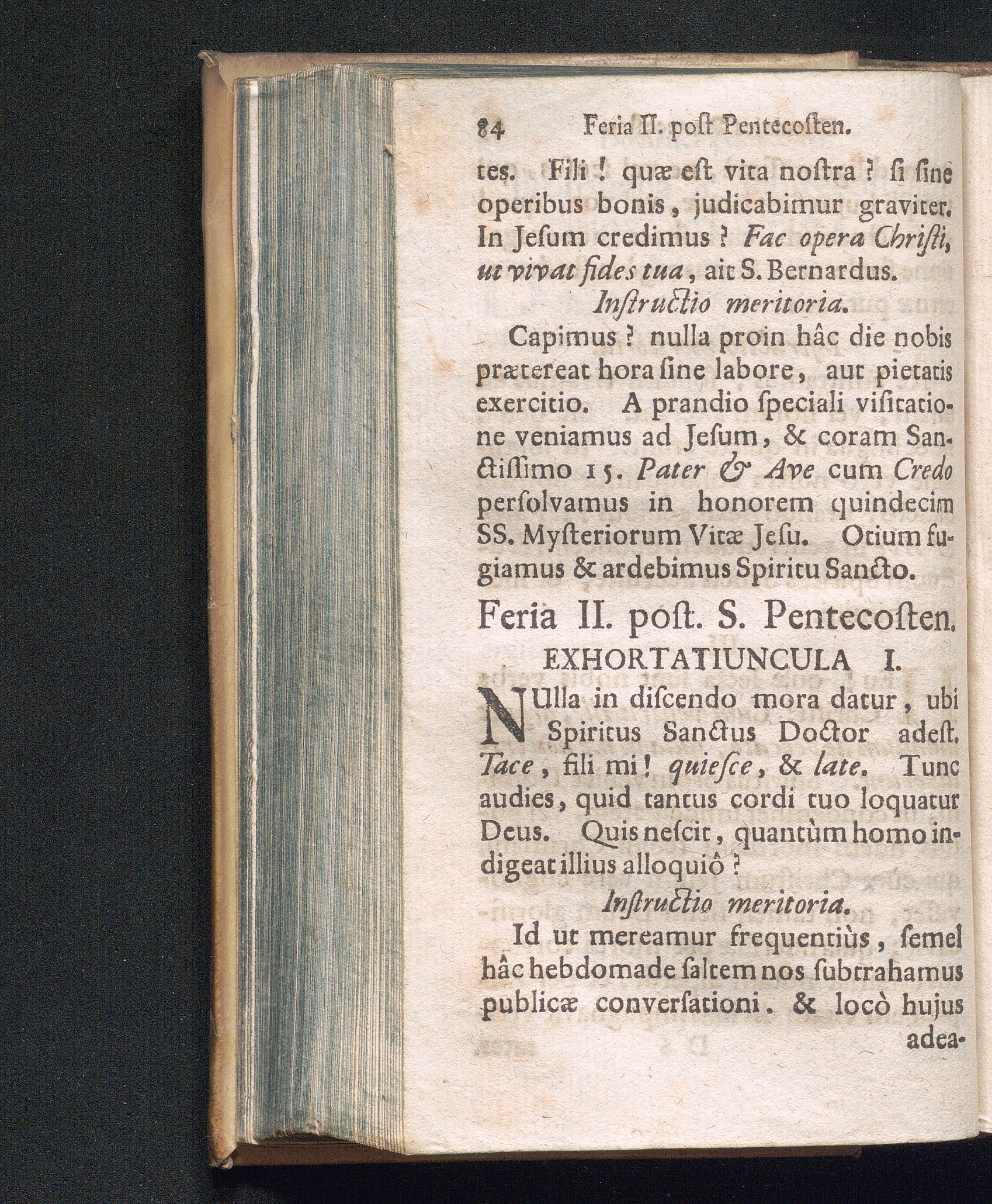 84 Feria II. post Pentecosten.

tes. Fili! quæ est vita nostra? si sine operibus bonis, judicabimur graviter. In Jesum credimus? Fac opera Christi, ut vivat fides tua, ait S. Bernardus.

Instructio meritoria.

Capimus? nulla proin hâc die nobis prætereat hora sine labore, aut pietatis exercitio. A prandio speciali visitatione veniamus ad Jesum, & coram Sanctissimo 15. Pater & Ave cum Credo persolvamus in honorem quindecim SS. Mysteriorum Vitæ Jesu. Otium fugiamus & ardebimus Spiritu Sancto.

Feria II. post. S. Pentecosten.

EXHORTATIUNCULA I.

NUlla in discendo mora datur, ubi Spiritus Sanctus Doctor adest. Tace, fili mi! quiesce, & late. Tunc audies, quid tantus cordi tuo loquatur Deus. Quis nescit, quantùm homo indigeat illius alloquiô?

Instructio meritoria.

Id ut mereamur frequentiùs, semel hâc hebdomade saltem nos subtrahamus publicæ conversationi. & locò hujus

adea-